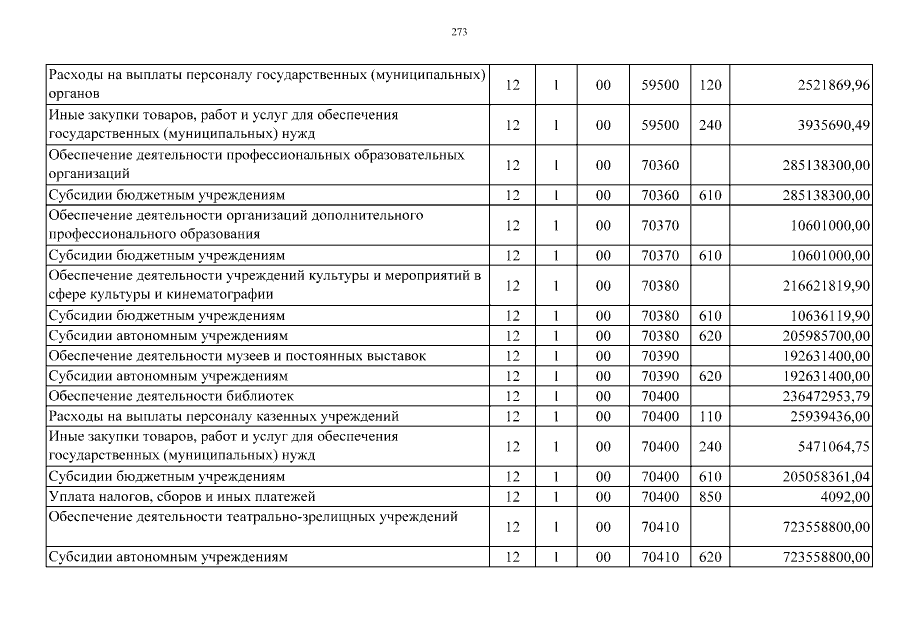 273

| Расходы на выплаты персоналу государственных (муниципальных) органов | 12 | 1 | 00 | 59500 | 120 | 2521869,96 |
|---|---|---|---|---|---|---|
| Иные закупки товаров, работ и услуг для обеспечения государственных (муниципальных) нужд | 12 | 1 | 00 | 59500 | 240 | 3935690,49 |
| Обеспечение деятельности профессиональных образовательных организаций | 12 | 1 | 00 | 70360 | | 285138300,00 |
| Субсидии бюджетным учреждениям | 12 | 1 | 00 | 70360 | 610 | 285138300,00 |
| Обеспечение деятельности организаций дополнительного профессионального образования | 12 | 1 | 00 | 70370 | | 10601000,00 |
| Субсидии бюджетным учреждениям | 12 | 1 | 00 | 70370 | 610 | 10601000,00 |
| Обеспечение деятельности учреждений культуры и мероприятий в сфере культуры и кинематографии | 12 | 1 | 00 | 70380 | | 216621819,90 |
| Субсидии бюджетным учреждениям | 12 | 1 | 00 | 70380 | 610 | 10636119,90 |
| Субсидии автономным учреждениям | 12 | 1 | 00 | 70380 | 620 | 205985700,00 |
| Обеспечение деятельности музеев и постоянных выставок | 12 | 1 | 00 | 70390 | | 192631400,00 |
| Субсидии автономным учреждениям | 12 | 1 | 00 | 70390 | 620 | 192631400,00 |
| Обеспечение деятельности библиотек | 12 | 1 | 00 | 70400 | | 236472953,79 |
| Расходы на выплаты персоналу казенных учреждений | 12 | 1 | 00 | 70400 | 110 | 25939436,00 |
| Иные закупки товаров, работ и услуг для обеспечения государственных (муниципальных) нужд | 12 | 1 | 00 | 70400 | 240 | 5471064,75 |
| Субсидии бюджетным учреждениям | 12 | 1 | 00 | 70400 | 610 | 205058361,04 |
| Уплата налогов, сборов и иных платежей | 12 | 1 | 00 | 70400 | 850 | 4092,00 |
| Обеспечение деятельности театрально-зрелищных учреждений | 12 | 1 | 00 | 70410 | | 723558800,00 |
| Субсидии автономным учреждениям | 12 | 1 | 00 | 70410 | 620 | 723558800,00 |